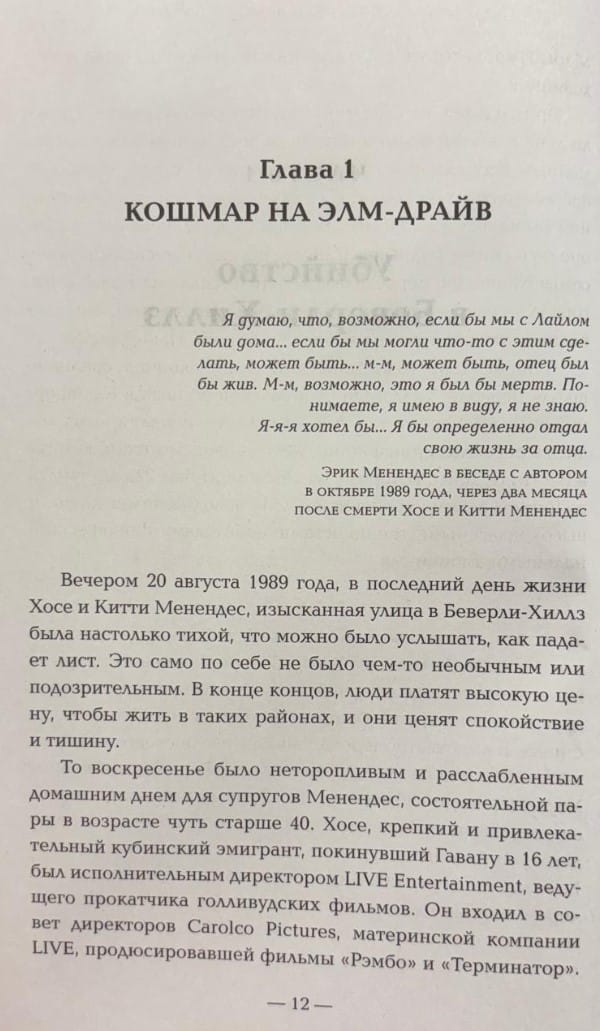 Глава 1
КОШМАР НА ЭЛМ-ДРАЙВ

Я думаю, что, возможно, если бы мы с Лайлом были дома... если бы мы могли что-то с этим сделать, может быть... м-м, может быть, отец был бы жив. М-м, возможно, это я был бы мертв. Понимаете, я имею в виду, я не знаю. Я-я-я хотел бы... Я бы определенно отдал свою жизнь за отца.

Эрик Менендес в беседе с автором в октябре 1989 года, через два месяца после смерти Хосе и Китти Менендес

Вечером 20 августа 1989 года, в последний день жизни Хосе и Китти Менендес, изысканная улица в Беверли-Хиллз была настолько тихой, что можно было услышать, как падает лист. Это само по себе не было чем-то необычным или подозрительным. В конце концов, люди платят высокую цену, чтобы жить в таких районах, и они ценят спокойствие и тишину.

То воскресенье было неторопливым и расслабленным домашним днем для супругов Менендес, состоятельной пары в возрасте чуть старше 40. Хосе, крепкий и привлекательный кубинский эмигрант, покинувший Гавану в 16 лет, был исполнительным директором LIVE Entertainment, ведущего прокатчика голливудских фильмов. Он входил в совет директоров Carolco Pictures, материнской компании LIVE, продюсировавшей фильмы «Рэмбо» и «Терминатор».

— 12 —